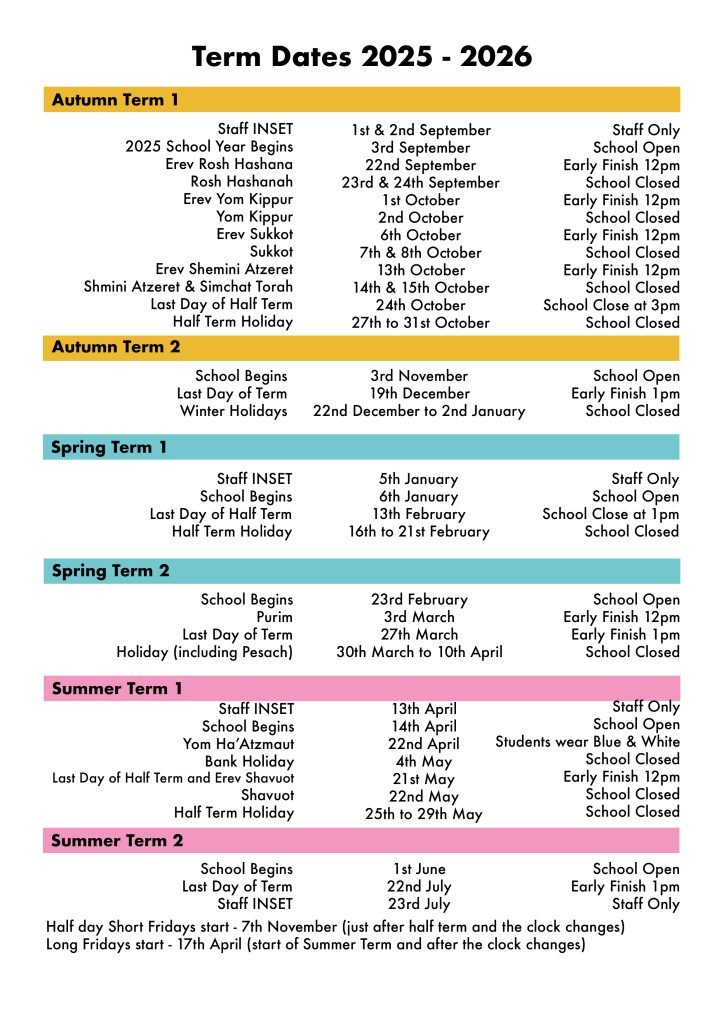 Term Dates 2025 - 2026

Autumn Term 1

Staff INSET
2025 School Year Begins
Erev Rosh Hashana
Rosh Hashanah
Erev Yom Kippur
Yom Kippur
Erev Sukkot
Sukkot
Erev Shemini Atzeret
Shmini Atzeret & Simchat Torah
Last Day of Half Term
Half Term Holiday

1st & 2nd September
3rd September
22nd September
23rd & 24th September
1st October
2nd October
6th October
7th & 8th October
13th October
14th & 15th October
24th October
27th to 31st October

Staff Only
School Open
Early Finish 12pm
School Closed
Early Finish 12pm
School Closed
Early Finish 12pm
School Closed
Early Finish 12pm
School Closed
School Close at 3pm
School Closed

Autumn Term 2

School Begins
Last Day of Term
Winter Holidays

3rd November
19th December
22nd December to 2nd January

School Open
Early Finish 1pm
School Closed

Spring Term 1

Staff INSET
School Begins
Last Day of Half Term
Half Term Holiday

5th January
6th January
13th February
16th to 21st February

Staff Only
School Open
School Close at 1pm
School Closed

Spring Term 2

School Begins
Purim
Last Day of Term
Holiday (including Pesach)

23rd February
3rd March
27th March
30th March to 10th April

School Open
Early Finish 12pm
Early Finish 1pm
School Closed

Summer Term 1

Staff INSET
School Begins
Yom Ha'Atzmaut
Bank Holiday
Last Day of Half Term and Erev Shavuot
Shavuot
Half Term Holiday

13th April
14th April
22nd April
4th May
21st May
22nd May
25th to 29th May

Staff Only
School Open
Students wear Blue & White
School Closed
Early Finish 12pm
School Closed
School Closed

Summer Term 2

School Begins
Last Day of Term
Staff INSET

1st June
22nd July
23rd July

School Open
Early Finish 1pm
Staff Only

Half day Short Fridays start - 7th November (just after half term and the clock changes)
Long Fridays start - 17th April (start of Summer Term and after the clock changes)